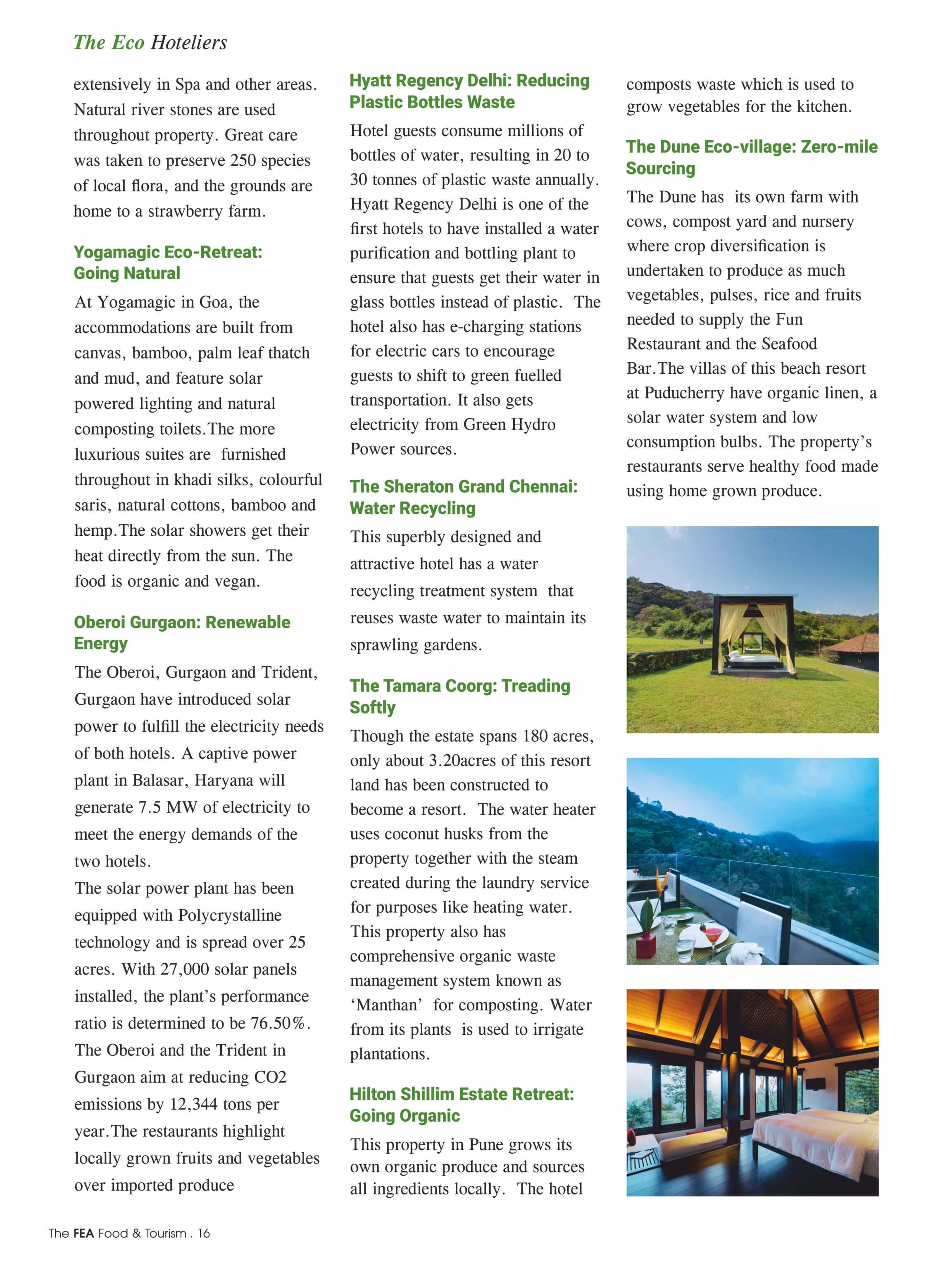 The Eco Hoteliers

extensively in Spa and other areas. Natural river stones are used throughout property. Great care was taken to preserve 250 species of local flora, and the grounds are home to a strawberry farm.

Yogamagic Eco-Retreat: Going Natural

At Yogamagic in Goa, the accommodations are built from canvas, bamboo, palm leaf thatch and mud, and feature solar powered lighting and natural composting toilets.The more luxurious suites are furnished throughout in khadi silks, colourful saris, natural cottons, bamboo and hemp.The solar showers get their heat directly from the sun. The food is organic and vegan.

Oberoi Gurgaon: Renewable Energy

The Oberoi, Gurgaon and Trident, Gurgaon have introduced solar power to fulfill the electricity needs of both hotels. A captive power plant in Balasar, Haryana will generate 7.5 MW of electricity to meet the energy demands of the two hotels.

The solar power plant has been equipped with Polycrystalline technology and is spread over 25 acres. With 27,000 solar panels installed, the plant's performance ratio is determined to be 76.50%. The Oberoi and the Trident in Gurgaon aim at reducing CO2 emissions by 12,344 tons per year.The restaurants highlight locally grown fruits and vegetables over imported produce

Hyatt Regency Delhi: Reducing Plastic Bottles Waste

Hotel guests consume millions of bottles of water, resulting in 20 to 30 tonnes of plastic waste annually. Hyatt Regency Delhi is one of the first hotels to have installed a water purification and bottling plant to ensure that guests get their water in glass bottles instead of plastic. The hotel also has e-charging stations for electric cars to encourage guests to shift to green fuelled transportation. It also gets electricity from Green Hydro Power sources.

The Sheraton Grand Chennai: Water Recycling

This superbly designed and attractive hotel has a water recycling treatment system that reuses waste water to maintain its sprawling gardens.

The Tamara Coorg: Treading Softly

Though the estate spans 180 acres, only about 3.20acres of this resort land has been constructed to become a resort. The water heater uses coconut husks from the property together with the steam created during the laundry service for purposes like heating water. This property also has comprehensive organic waste management system known as 'Manthan' for composting. Water from its plants is used to irrigate plantations.

Hilton Shillim Estate Retreat: Going Organic

This property in Pune grows its own organic produce and sources all ingredients locally. The hotel composts waste which is used to grow vegetables for the kitchen.

The Dune Eco-village: Zero-mile Sourcing

The Dune has its own farm with cows, compost yard and nursery where crop diversification is undertaken to produce as much vegetables, pulses, rice and fruits needed to supply the Fun Restaurant and the Seafood Bar.The villas of this beach resort at Puducherry have organic linen, a solar water system and low consumption bulbs. The property's restaurants serve healthy food made using home grown produce.

The FEA Food & Tourism . 16